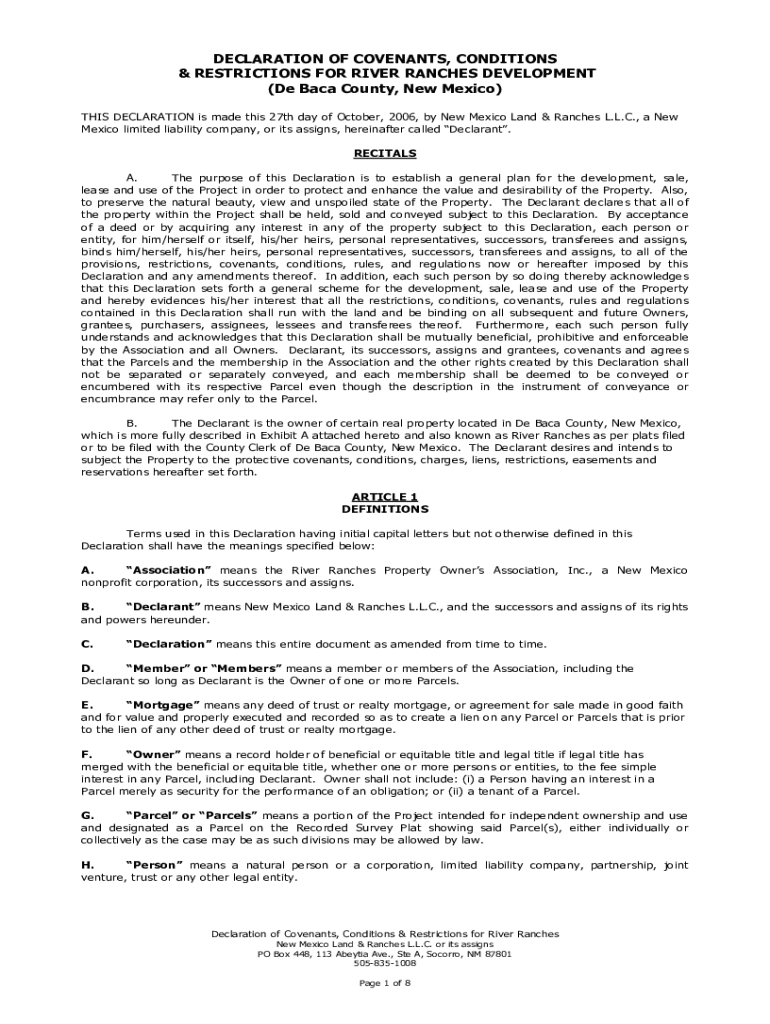 DECLARATION OF COVENANTS, CONDITIONS
& RESTRICTIONS FOR RIVER RANCHES DEVELOPMENT
(De Baca County, New Mexico)

THIS DECLARATION is made this 27th day of October, 2006, by New Mexico Land & Ranches L.L.C., a New Mexico limited liability company, or its assigns, hereinafter called "Declarant".

RECITALS

A. The purpose of this Declaration is to establish a general plan for the development, sale, lease and use of the Project in order to protect and enhance the value and desirability of the Property. Also, to preserve the natural beauty, view and unspoiled state of the Property. The Declarant declares that all of the property within the Project shall be held, sold and conveyed subject to this Declaration. By acceptance of a deed or by acquiring any interest in any of the property subject to this Declaration, each person or entity, for him/herself or itself, his/her heirs, personal representatives, successors, transferees and assigns, binds him/herself, his/her heirs, personal representatives, successors, transferees and assigns, to all of the provisions, restrictions, covenants, conditions, rules, and regulations now or hereafter imposed by this Declaration and any amendments thereof. In addition, each such person by so doing thereby acknowledges that this Declaration sets forth a general scheme for the development, sale, lease and use of the Property and hereby evidences his/her interest that all the restrictions, conditions, covenants, rules and regulations contained in this Declaration shall run with the land and be binding on all subsequent and future Owners, grantees, purchasers, assignees, lessees and transferees thereof. Furthermore, each such person fully understands and acknowledges that this Declaration shall be mutually beneficial, prohibitive and enforceable by the Association and all Owners. Declarant, its successors, assigns and grantees, covenants and agrees that the Parcels and the membership in the Association and the other rights created by this Declaration shall not be separated or separately conveyed, and each membership shall be deemed to be conveyed or encumbered with its respective Parcel even though the description in the instrument of conveyance or encumbrance may refer only to the Parcel.

B. The Declarant is the owner of certain real property located in De Baca County, New Mexico, which is more fully described in Exhibit A attached hereto and also known as River Ranches as per plats filed or to be filed with the County Clerk of De Baca County, New Mexico. The Declarant desires and intends to subject the Property to the protective covenants, conditions, charges, liens, restrictions, easements and reservations hereafter set forth.

ARTICLE 1
DEFINITIONS

Terms used in this Declaration having initial capital letters but not otherwise defined in this Declaration shall have the meanings specified below:

A. "Association" means the River Ranches Property Owner's Association, Inc., a New Mexico nonprofit corporation, its successors and assigns.

B. "Declarant" means New Mexico Land & Ranches L.L.C., and the successors and assigns of its rights and powers hereunder.

C. "Declaration" means this entire document as amended from time to time.

D. "Member" or "Members" means a member or members of the Association, including the Declarant so long as Declarant is the Owner of one or more Parcels.

E. "Mortgage" means any deed of trust or realty mortgage, or agreement for sale made in good faith and for value and properly executed and recorded so as to create a lien on any Parcel or Parcels that is prior to the lien of any other deed of trust or realty mortgage.

F. "Owner" means a record holder of beneficial or equitable title and legal title if legal title has merged with the beneficial or equitable title, whether one or more persons or entities, to the fee simple interest in any Parcel, including Declarant. Owner shall not include: (i) a Person having an interest in a Parcel merely as security for the performance of an obligation; or (ii) a tenant of a Parcel.

G. "Parcel" or "Parcels" means a portion of the Project intended for independent ownership and use and designated as a Parcel on the Recorded Survey Plat showing said Parcel(s), either individually or collectively as the case may be as such divisions may be allowed by law.

H. "Person" means a natural person or a corporation, limited liability company, partnership, joint venture, trust or any other legal entity.

Declaration of Covenants, Conditions & Restrictions for River Ranches
New Mexico Land & Ranches L.L.C. or its assigns
PO Box 448, 113 Abeytia Ave., Ste A, Socorro, NM 87801
505-835-1008

Page 1 of 8